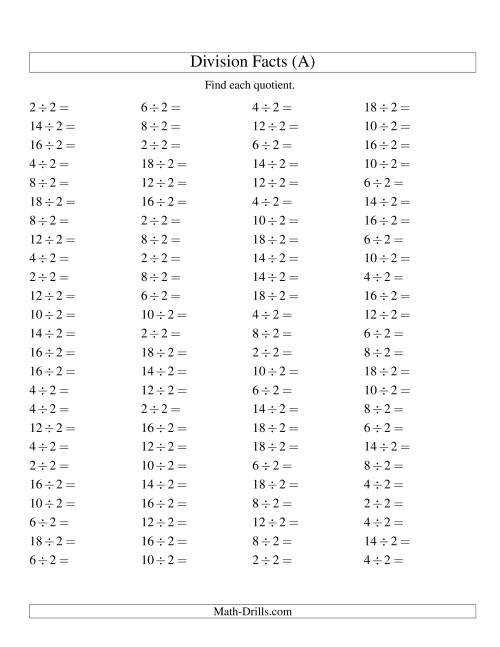 Division Facts (A)

Find each quotient.

$2 \div 2 =$
$14 \div 2 =$
$16 \div 2 =$
$4 \div 2 =$
$8 \div 2 =$
$18 \div 2 =$
$8 \div 2 =$
$12 \div 2 =$
$4 \div 2 =$
$2 \div 2 =$
$12 \div 2 =$
$10 \div 2 =$
$14 \div 2 =$
$16 \div 2 =$
$16 \div 2 =$
$4 \div 2 =$
$4 \div 2 =$
$12 \div 2 =$
$4 \div 2 =$
$2 \div 2 =$
$16 \div 2 =$
$10 \div 2 =$
$6 \div 2 =$
$18 \div 2 =$
$6 \div 2 =$

$6 \div 2 =$
$8 \div 2 =$
$2 \div 2 =$
$18 \div 2 =$
$12 \div 2 =$
$16 \div 2 =$
$2 \div 2 =$
$8 \div 2 =$
$2 \div 2 =$
$8 \div 2 =$
$6 \div 2 =$
$10 \div 2 =$
$2 \div 2 =$
$18 \div 2 =$
$14 \div 2 =$
$12 \div 2 =$
$2 \div 2 =$
$16 \div 2 =$
$12 \div 2 =$
$10 \div 2 =$
$14 \div 2 =$
$16 \div 2 =$
$12 \div 2 =$
$16 \div 2 =$
$10 \div 2 =$

$4 \div 2 =$
$12 \div 2 =$
$6 \div 2 =$
$14 \div 2 =$
$12 \div 2 =$
$4 \div 2 =$
$10 \div 2 =$
$18 \div 2 =$
$14 \div 2 =$
$14 \div 2 =$
$18 \div 2 =$
$4 \div 2 =$
$8 \div 2 =$
$2 \div 2 =$
$10 \div 2 =$
$6 \div 2 =$
$14 \div 2 =$
$18 \div 2 =$
$18 \div 2 =$
$6 \div 2 =$
$18 \div 2 =$
$8 \div 2 =$
$12 \div 2 =$
$8 \div 2 =$
$2 \div 2 =$

$18 \div 2 =$
$10 \div 2 =$
$16 \div 2 =$
$10 \div 2 =$
$6 \div 2 =$
$14 \div 2 =$
$16 \div 2 =$
$6 \div 2 =$
$10 \div 2 =$
$4 \div 2 =$
$16 \div 2 =$
$12 \div 2 =$
$6 \div 2 =$
$8 \div 2 =$
$18 \div 2 =$
$10 \div 2 =$
$8 \div 2 =$
$6 \div 2 =$
$14 \div 2 =$
$8 \div 2 =$
$4 \div 2 =$
$2 \div 2 =$
$4 \div 2 =$
$14 \div 2 =$
$4 \div 2 =$

Math-Drills.com